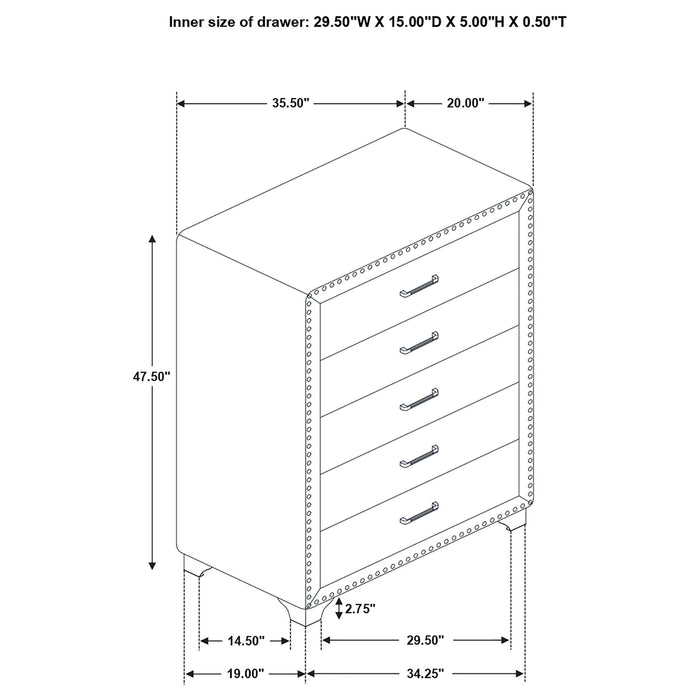 Inner size of drawer: 29.50"W X 15.00"D X 5.00"H X 0.50"T

35.50"

20.00"

47.50"

2.75"

14.50"

29.50"

19.00"

34.25"